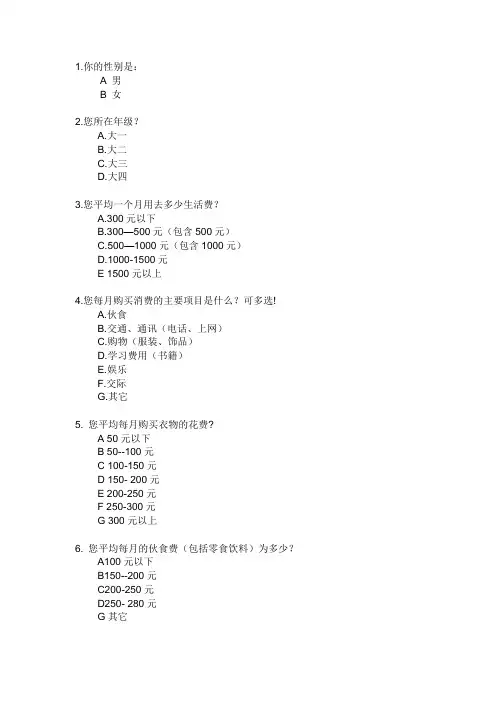 1.你的性别是：
A 男
B 女

2.您所在年级？
A.大一
B.大二
C.大三
D.大四

3.您平均一个月用去多少生活费？
A.300 元以下
B.300—500 元（包含 500 元）
C.500—1000 元（包含 1000 元）
D.1000-1500 元
E 1500 元以上

4.您每月购买消费的主要项目是什么？可多选!
A.伙食
B.交通、通讯（电话、上网）
C.购物（服装、饰品）
D.学习费用（书籍）
E.娱乐
F.交际
G.其它

5. 您平均每月购买衣物的花费？
A 50 元以下
B 50--100 元
C 100-150 元
D 150- 200 元
E 200-250 元
F 250-300 元
G 300 元以上

6. 您平均每月的伙食费（包括零食饮料）为多少？
A100 元以下
B150--200 元
C200-250 元
D250- 280 元
G 其它